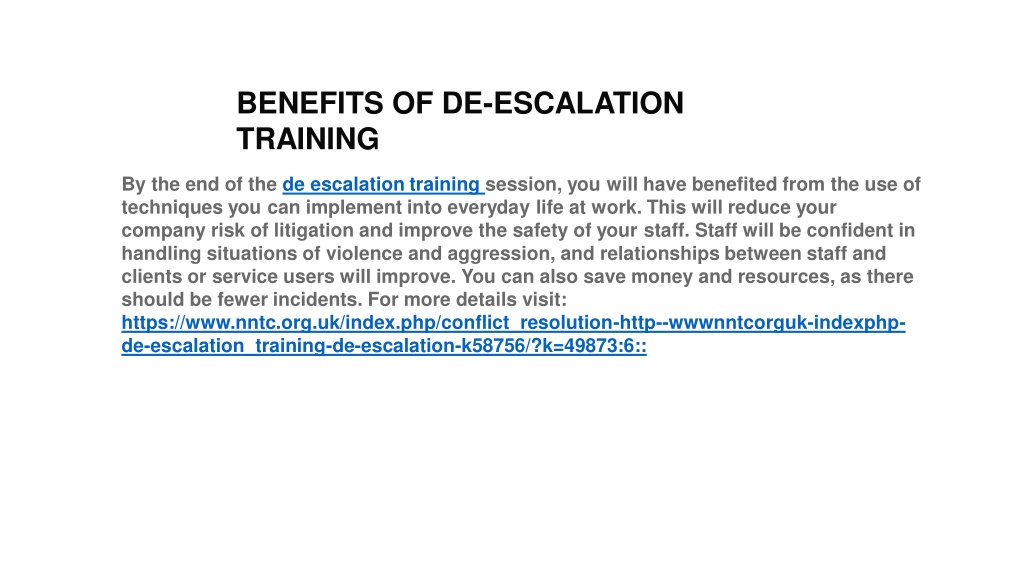 BENEFITS OF DE-ESCALATION TRAINING

By the end of the de escalation training session, you will have benefited from the use of techniques you can implement into everyday life at work. This will reduce your company risk of litigation and improve the safety of your staff. Staff will be confident in handling situations of violence and aggression, and relationships between staff and clients or service users will improve. You can also save money and resources, as there should be fewer incidents. For more details visit: https://www.nntc.org.uk/index.php/conflict_resolution-http--wwwnntcorguk-indexphp-de-escalation_training-de-escalation-k58756/?k=49873:6::